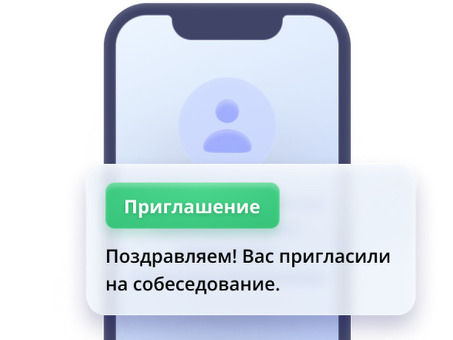 Приглашение

Поздравляем! Вас пригласили на собеседование.